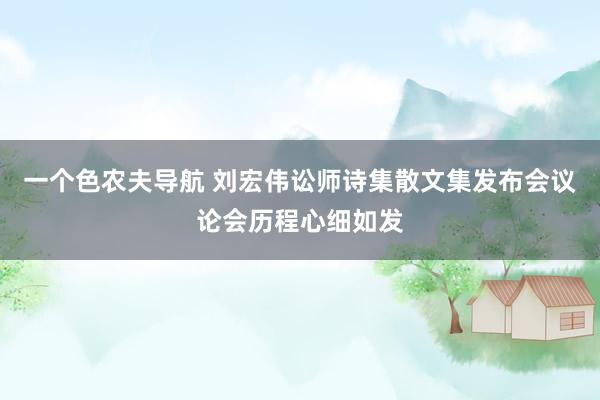 一个色农夫导航 刘宏伟讼师诗集散文集发布会议论会历程心细如发